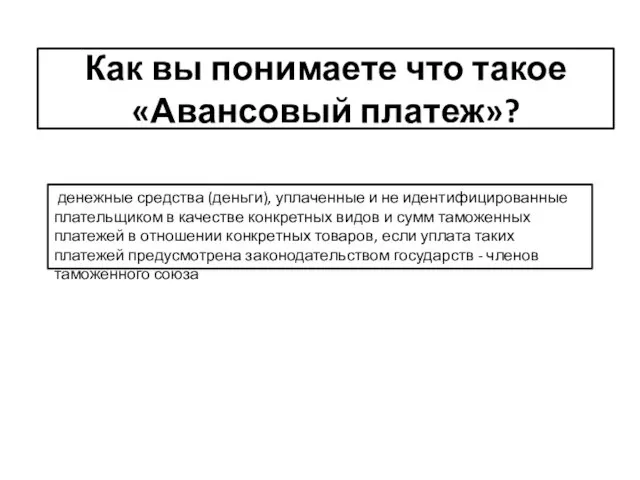 Как вы понимаете что такое «Авансовый платеж»?

денежные средства (деньги), уплаченные и не идентифицированные плательщиком в качестве конкретных видов и сумм таможенных платежей в отношении конкретных товаров, если уплата таких платежей предусмотрена законодательством государств - членов таможенного союза